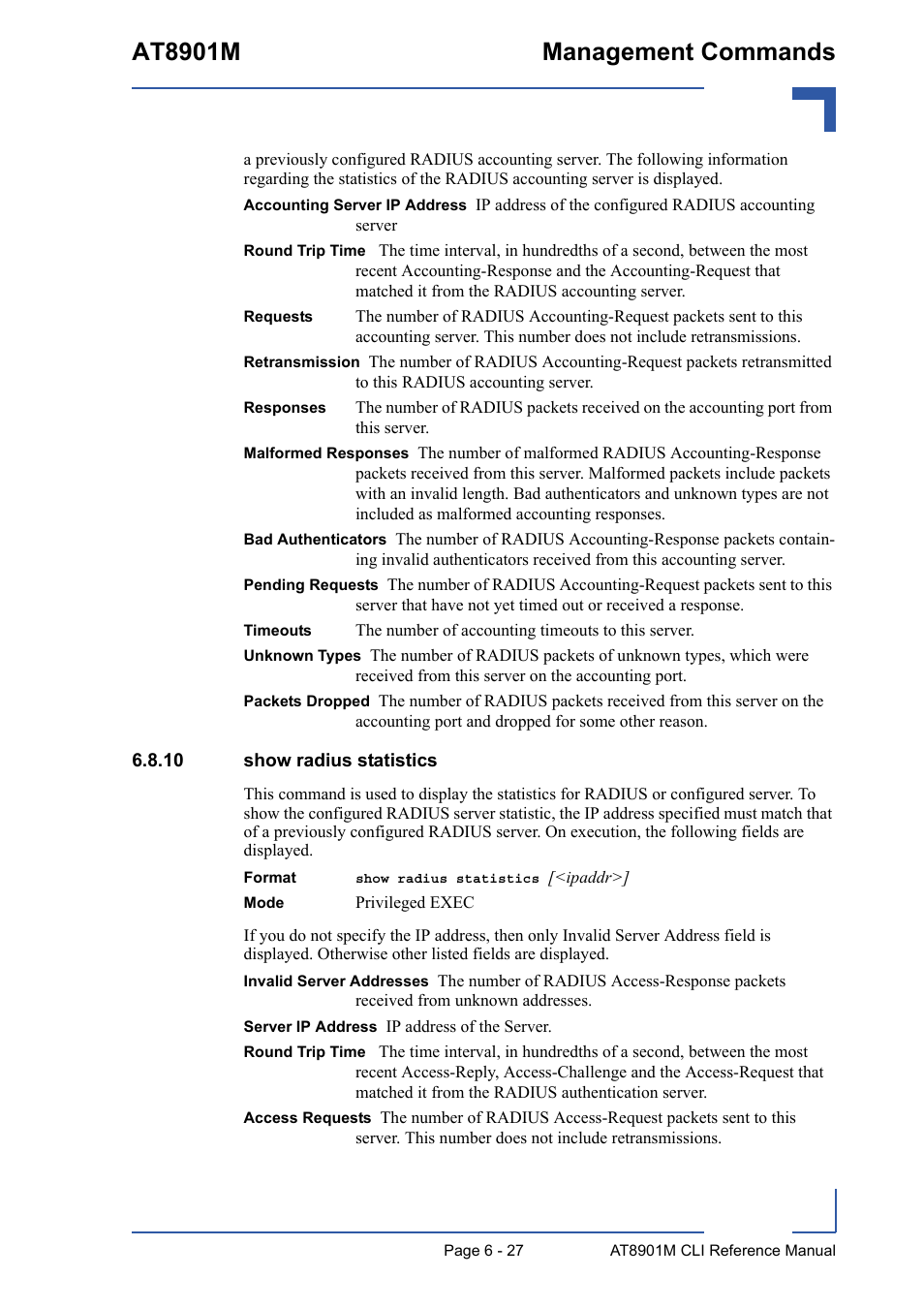 AT8901M

Management Commands

a previously configured RADIUS accounting server. The following information regarding the statistics of the RADIUS accounting server is displayed.

Accounting Server IP Address IP address of the configured RADIUS accounting server

Round Trip Time The time interval, in hundredths of a second, between the most recent Accounting-Response and the Accounting-Request that matched it from the RADIUS accounting server.

Requests The number of RADIUS Accounting-Request packets sent to this accounting server. This number does not include retransmissions.

Retransmission The number of RADIUS Accounting-Request packets retransmitted to this RADIUS accounting server.

Responses The number of RADIUS packets received on the accounting port from this server.

Malformed Responses The number of malformed RADIUS Accounting-Response packets received from this server. Malformed packets include packets with an invalid length. Bad authenticators and unknown types are not included as malformed accounting responses.

Bad Authenticators The number of RADIUS Accounting-Response packets containing invalid authenticators received from this accounting server.

Pending Requests The number of RADIUS Accounting-Request packets sent to this server that have not yet timed out or received a response.

Timeouts The number of accounting timeouts to this server.

Unknown Types The number of RADIUS packets of unknown types, which were received from this server on the accounting port.

Packets Dropped The number of RADIUS packets received from this server on the accounting port and dropped for some other reason.

6.8.10 show radius statistics

This command is used to display the statistics for RADIUS or configured server. To show the configured RADIUS server statistic, the IP address specified must match that of a previously configured RADIUS server. On execution, the following fields are displayed.

Format show radius statistics [<ipaddr>]

Mode Privileged EXEC

If you do not specify the IP address, then only Invalid Server Address field is displayed. Otherwise other listed fields are displayed.

Invalid Server Addresses The number of RADIUS Access-Response packets received from unknown addresses.

Server IP Address IP address of the Server.

Round Trip Time The time interval, in hundredths of a second, between the most recent Access-Reply, Access-Challenge and the Access-Request that matched it from the RADIUS authentication server.

Access Requests The number of RADIUS Access-Request packets sent to this server. This number does not include retransmissions.

Page 6 - 27

AT8901M CLI Reference Manual